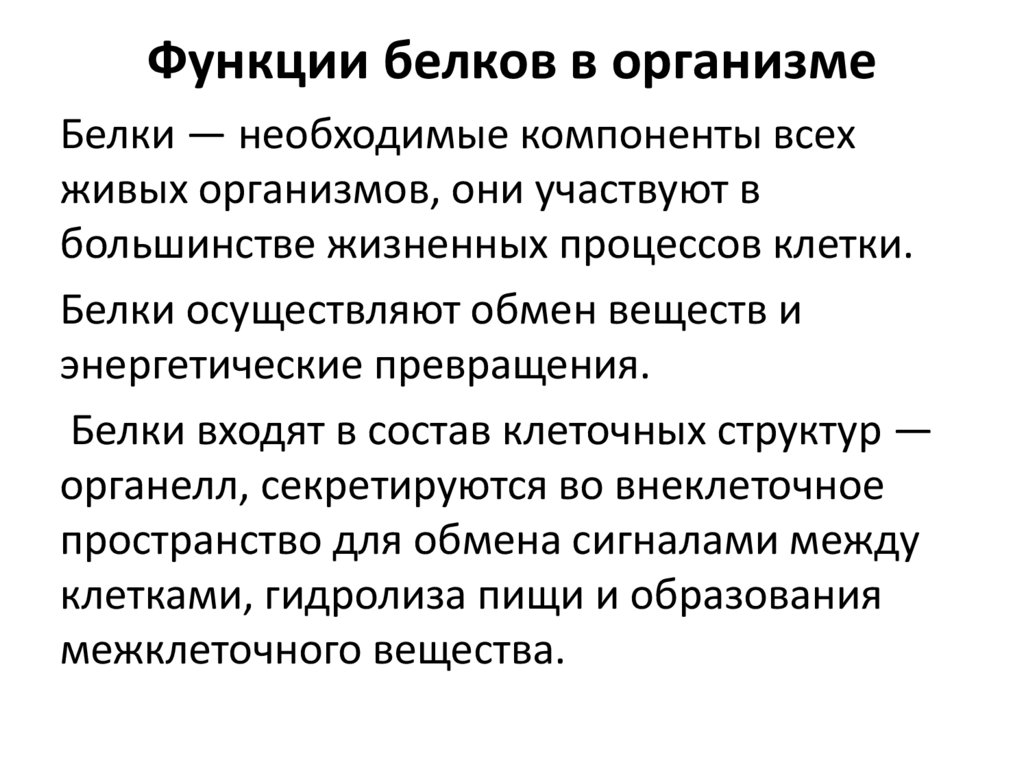 Функции белков в организме

Белки — необходимые компоненты всех живых организмов, они участвуют в большинстве жизненных процессов клетки.

Белки осуществляют обмен веществ и энергетические превращения.

Белки входят в состав клеточных структур — органелл, секретируются во внеклеточное пространство для обмена сигналами между клетками, гидролиза пищи и образования межклеточного вещества.